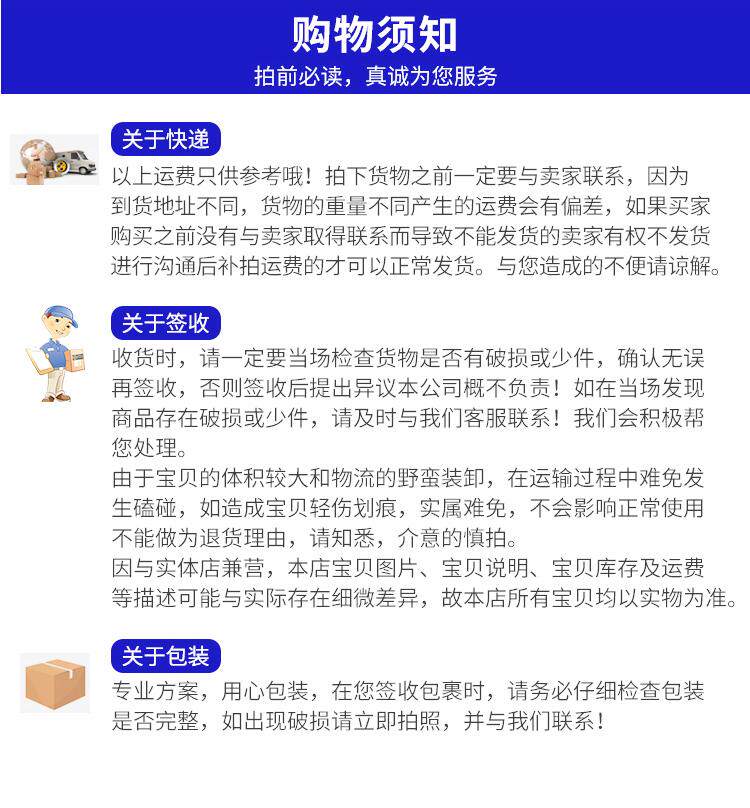 购物须知
拍前必读，真诚为您服务

关于快递
以上运费只供参考哦！拍下货物之前一定要与卖家联系，因为到货地址不同，货物的重量不同产生的运费会有偏差，如果买家购买之前没有与卖家取得联系而导致不能发货的卖家有权不发货进行沟通后补拍运费的才可以正常发货。与您造成的不便请谅解。

关于签收
收货时，请一定要当场检查货物是否有破损或少件，确认无误再签收，否则签收后提出异议本公司概不负责！如在当场发现商品存在破损或少件，请及时与我们客服联系！我们会积极帮您处理。
由于宝贝的体积较大和物流的野蛮装卸，在运输过程中难免发生磕碰，如造成宝贝轻伤划痕，实属难免，不会影响正常使用不能做为退货理由，请知悉，介意的慎拍。
因与实体店兼营，本店宝贝图片、宝贝说明、宝贝库存及运费等描述可能与实际存在细微差异，故本店所有宝贝均以实物为准。

关于包装
专业方案，用心包装，在您签收包裹时，请务必仔细检查包装是否完整，如出现破损请立即拍照，并与我们联系！